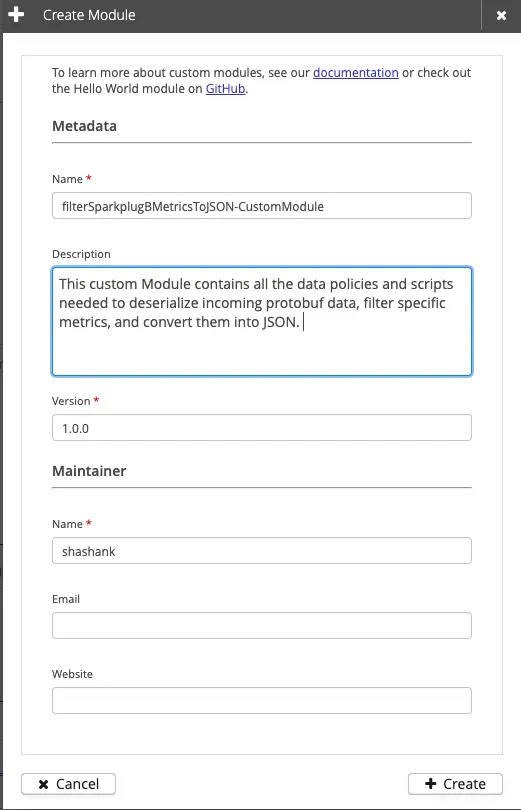 Create Module

To learn more about custom modules, see our documentation or check out the Hello World module on GitHub.

Metadata

Name *

filterSparkplugBMetricsToJSON-CustomModule

Description

This custom Module contains all the data policies and scripts needed to deserialize incoming protobuf data, filter specific metrics, and convert them into JSON.

Version *

1.0.0

Maintainer

Name *

shashank

Email

Website

Cancel

Create